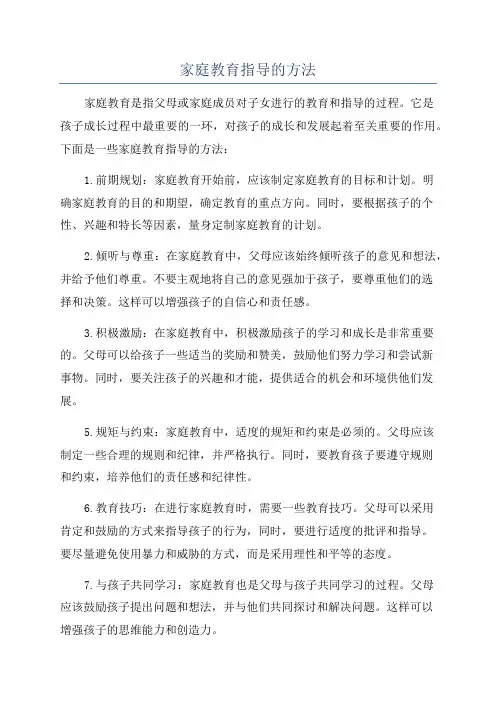 家庭教育指导的方法

家庭教育是指父母或家庭成员对子女进行的教育和指导的过程。它是孩子成长过程中最重要的一环，对孩子的成长和发展起着至关重要的作用。下面是一些家庭教育指导的方法：

1.前期规划：家庭教育开始前，应该制定家庭教育的目标和计划。明确家庭教育的目的和期望，确定教育的重点方向。同时，要根据孩子的个性、兴趣和特长等因素，量身定制家庭教育的计划。

2.倾听与尊重：在家庭教育中，父母应该始终倾听孩子的意见和想法，并给予他们尊重。不要主观地将自己的意见强加于孩子，要尊重他们的选择和决策。这样可以增强孩子的自信心和责任感。

3.积极激励：在家庭教育中，积极激励孩子的学习和成长是非常重要的。父母可以给孩子一些适当的奖励和赞美，鼓励他们努力学习和尝试新事物。同时，要关注孩子的兴趣和才能，提供适合的机会和环境供他们发展。

5.规矩与约束：家庭教育中，适度的规矩和约束是必须的。父母应该制定一些合理的规则和纪律，并严格执行。同时，要教育孩子要遵守规则和约束，培养他们的责任感和纪律性。

6.教育技巧：在进行家庭教育时，需要一些教育技巧。父母可以采用肯定和鼓励的方式来指导孩子的行为，同时，要进行适度的批评和指导。要尽量避免使用暴力和威胁的方式，而是采用理性和平等的态度。

7.与孩子共同学习：家庭教育也是父母与孩子共同学习的过程。父母应该鼓励孩子提出问题和想法，并与他们共同探讨和解决问题。这样可以增强孩子的思维能力和创造力。